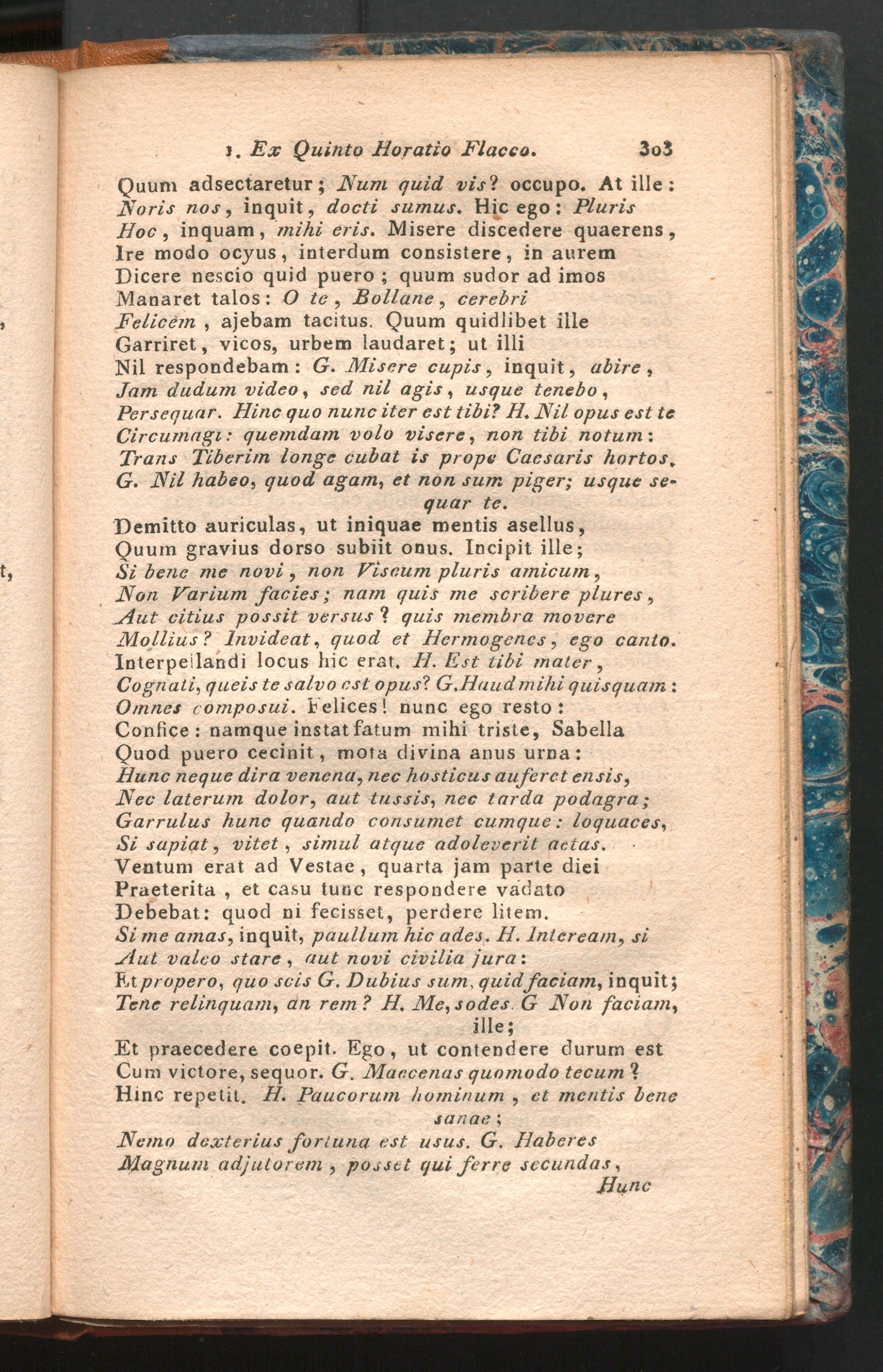 1. Ex Quinto Horatio Flacco. 303

Quum adsectaretur; Num quid vis? occupo. At ille: Noris nos, inquit, docti sumus. Hic ego: Pluris Hoc, inquam, mihi eris. Misere discedere quaerens, Ire modo ocyus, interdum consistere, in aurem Dicere nescio quid puero; quum sudor ad imos Manaret talos: O te, Bollane, cerebri Felicem, ajebam tacitus. Quum quidlibet ille Garriret, vicos, urbem laudaret; ut illi Nil respondebam: G. Misere cupis, inquit, abire, Jam dudum video, sed nil agis, usque tenebo, Persequar. Hinc quo nunc iter est tibi? H. Nil opus est te Circumagi: quemdam volo visere, non tibi notum: Trans Tiberim longe cubat is prope Caesaris hortos. G. Nil habeo, quod agam, et non sum piger; usque sequar te.
Demitto auriculas, ut iniquae mentis asellus, Quum gravius dorso subiit onus. Incipit ille; Si bene me novi, non Viscum pluris amicum, Non Varium facies; nam quis me scribere plures, Aut citius possit versus? quis membra movere Mollius? Invideat, quod et Hermogenes, ego canto. Interpellandi locus hic erat. H. Est tibi mater, Cognati, queis te salvo est opus? G. Haud mihi quisquam: Omnes composui. Felices! nunc ego resto: Confice: namque instat fatum mihi triste, Sabella Quod puero cecinit, mota divina anus urna: Hunc neque dira venena, nec hosticus auferet ensis, Nec laterum dolor, aut tussis, nec tarda podagra; Garrulus hunc quando consumet cumque: loquaces, Si sapiat, vitet, simul atque adoleverit aetas. Ventum erat ad Vestae, quarta jam parte diei Praeterita, et casu tunc respondere vadato Debebat: quod ni fecisset, perdere litem. Si me amas, inquit, paullum hic ades. H. Inteream, si Aut valeo stare, aut novi civilia jura: Et propero, quo scis G. Dubius sum, quid faciam, inquit; Tene relinquam, an rem? H. Me, sodes. G Non faciam, ille;
Et praecedere coepit. Ego, ut contendere durum est Cum victore, sequor. G. Maecenas quomodo tecum? Hinc repetit. H. Paucorum hominum, et mentis bene sanae;
Nemo dexterius fortuna est usus. G. Haberes Magnum adjutorem, posset qui ferre secundas,
Hunc